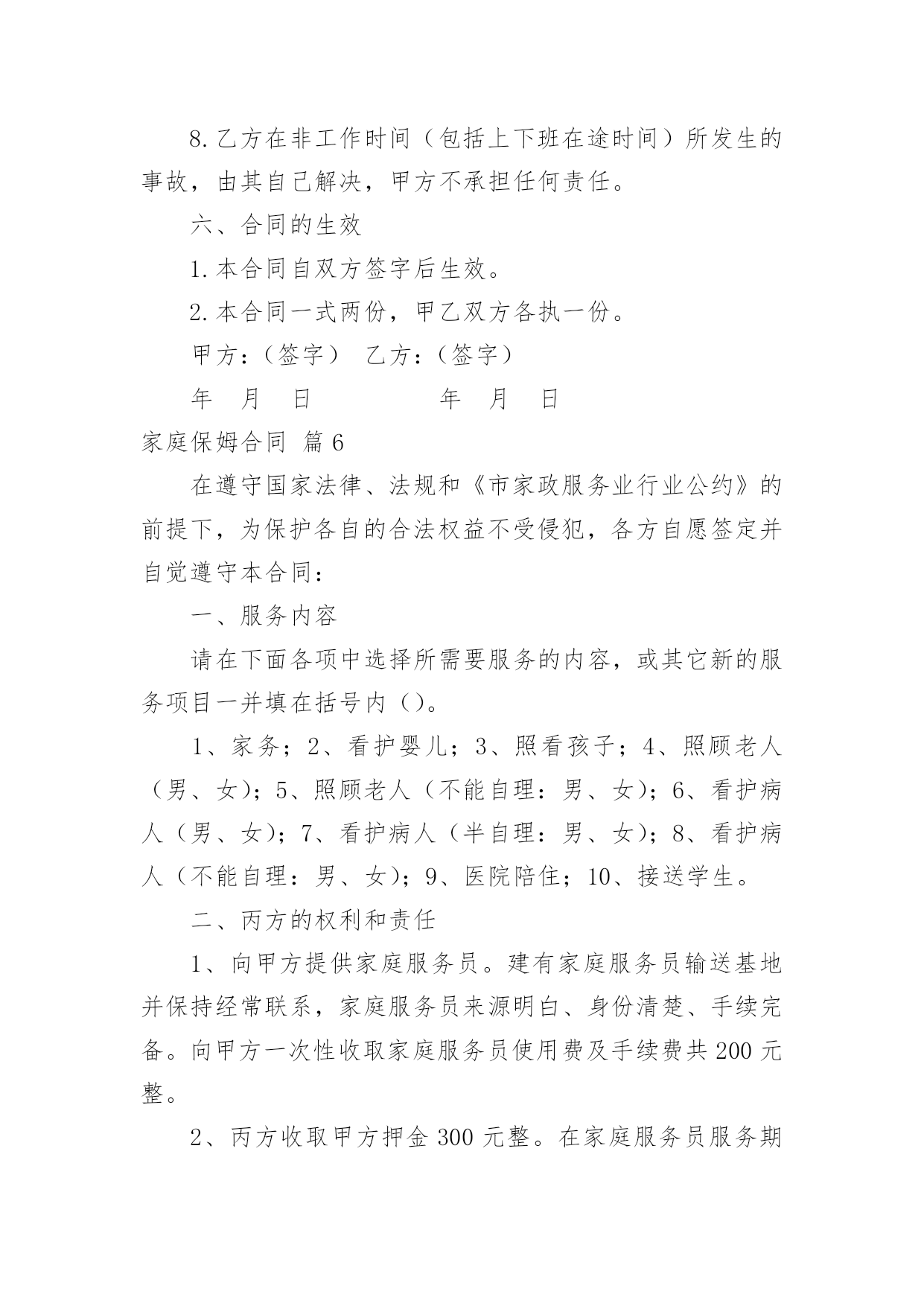 8.乙方在非工作时间（包括上下班在途时间）所发生的事故，由其自己解决，甲方不承担任何责任。

六、合同的生效

1.本合同自双方签字后生效。

2.本合同一式两份，甲乙双方各执一份。

甲方：（签字） 乙方：（签字）

年 月 日 年 月 日

家庭保姆合同 篇6

在遵守国家法律、法规和《市家政服务业行业公约》的前提下，为保护各自的合法权益不受侵犯，各方自愿签定并自觉遵守本合同：

一、服务内容

请在下面各项中选择所需要服务的内容，或其它新的服务项目一并填在括号内（）。

1、家务；2、看护婴儿；3、照看孩子；4、照顾老人（男、女）；5、照顾老人（不能自理：男、女）；6、看护病人（男、女）；7、看护病人（半自理：男、女）；8、看护病人（不能自理：男、女）；9、医院陪住；10、接送学生。

二、丙方的权利和责任

1、向甲方提供家庭服务员。建有家庭服务员输送基地并保持经常联系，家庭服务员来源明白、身份清楚、手续完备。向甲方一次性收取家庭服务员使用费及手续费共200元整。

2、丙方收取甲方押金300元整。在家庭服务员服务期